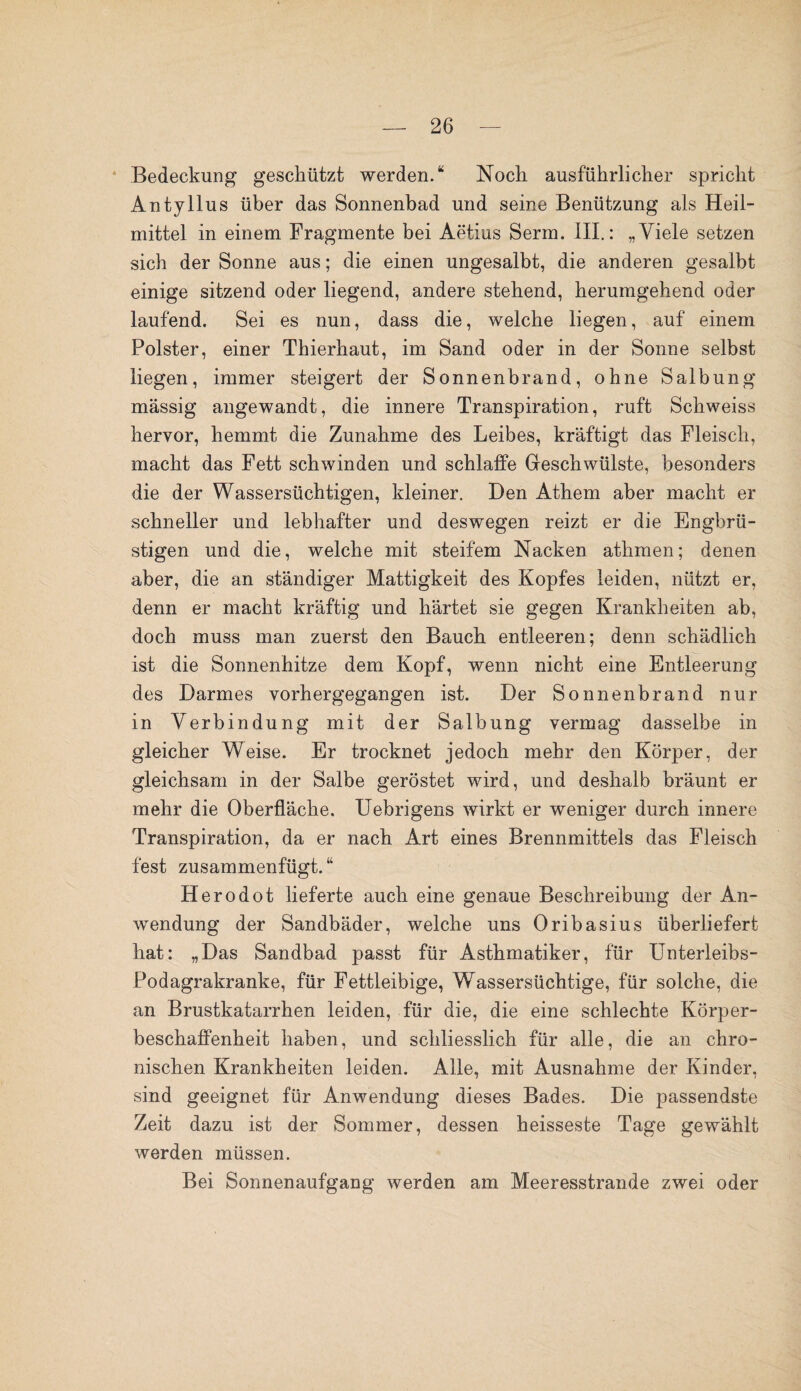 — 26 —

Bedeckung geschützt werden.“ Noch ausführlicher spricht Antyllus über das Sonnenbad und seine Benützung als Heilmittel in einem Fragmente bei Aëtius Serm. III.: „Viele setzen sich der Sonne aus; die einen ungesalbt, die anderen gesalbt einige sitzend oder liegend, andere stehend, herumgehend oder laufend. Sei es nun, dass die, welche liegen, auf einem Polster, einer Thierhaut, im Sand oder in der Sonne selbst liegen, immer steigert der Sonnenbrand, ohne Salbung mässig angewandt, die innere Transpiration, ruft Schweiss hervor, hemmt die Zunahme des Leibes, kräftigt das Fleisch, macht das Fett schwinden und schlaffe Geschwülste, besonders die der Wassersüchtigen, kleiner. Den Athem aber macht er schneller und lebhafter und deswegen reizt er die Engbrüstigen und die, welche mit steifem Nacken athmen; denen aber, die an ständiger Mattigkeit des Kopfes leiden, nützt er, denn er macht kräftig und härtet sie gegen Krankheiten ab, doch muss man zuerst den Bauch entleeren; denn schädlich ist die Sonnenhitze dem Kopf, wenn nicht eine Entleerung des Darmes vorhergegangen ist. Der Sonnenbrand nur in Verbindung mit der Salbung vermag dasselbe in gleicher Weise. Er trocknet jedoch mehr den Körper, der gleichsam in der Salbe geröstet wird, und deshalb bräunt er mehr die Oberfläche. Uebrigens wirkt er weniger durch innere Transpiration, da er nach Art eines Brennmittels das Fleisch fest zusammenfügt.“

Herodot lieferte auch eine genaue Beschreibung der Anwendung der Sandbäder, welche uns Oribasius überliefert hat: „Das Sandbad passt für Asthmatiker, für Unterleibs-Podagrakranke, für Fettleibige, Wassersüchtige, für solche, die an Brustkatarrhen leiden, für die, die eine schlechte Körperbeschaffenheit haben, und schliesslich für alle, die an chronischen Krankheiten leiden. Alle, mit Ausnahme der Kinder, sind geeignet für Anwendung dieses Bades. Die passendste Zeit dazu ist der Sommer, dessen heisseste Tage gewählt werden müssen.

Bei Sonnenaufgang werden am Meeresstrande zwei oder